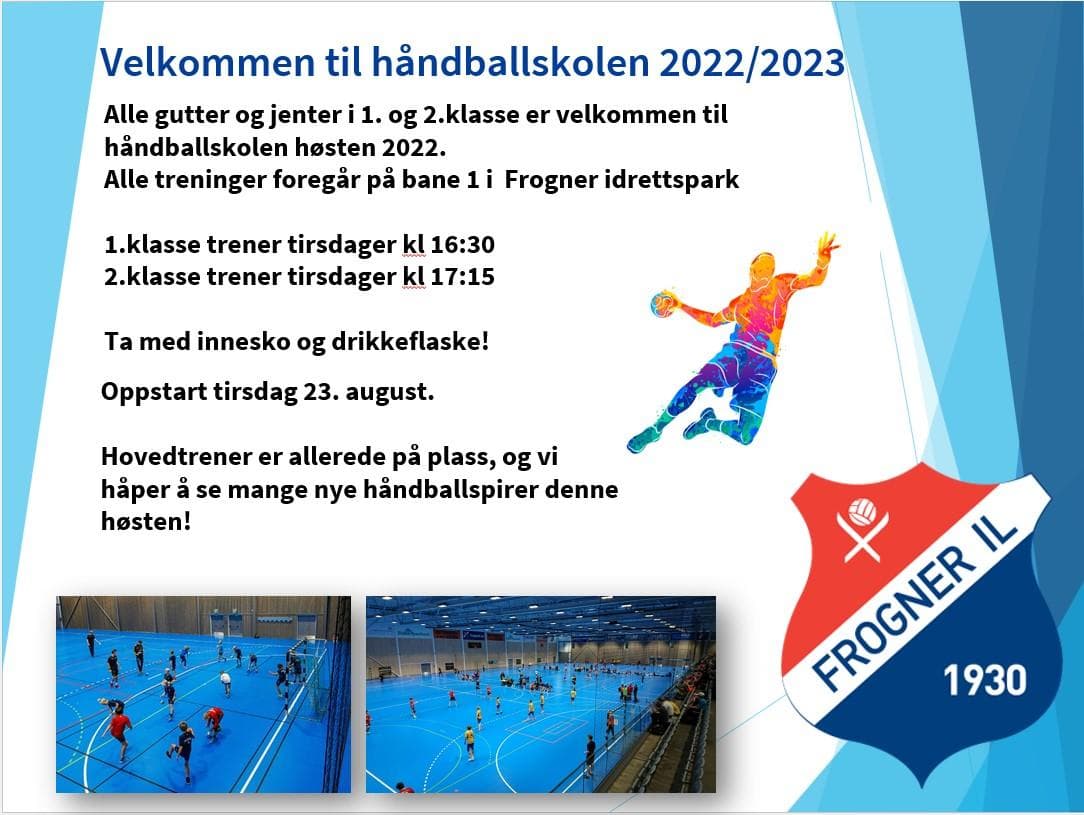 Velkommen til håndballskolen 2022/2023

Alle gutter og jenter i 1. og 2.klasse er velkommen til håndballskolen høsten 2022.
Alle treninger foregår på bane 1 i Frogner idrettspark

1.klasse trener tirsdager kl 16:30
2.klasse trener tirsdager kl 17:15

Ta med innesko og drikkeflaske!

Oppstart tirsdag 23. august.

Hovedtrener er allerede på plass, og vi håper å se mange nye håndballspirer denne høsten!

FROGNER IL
1930